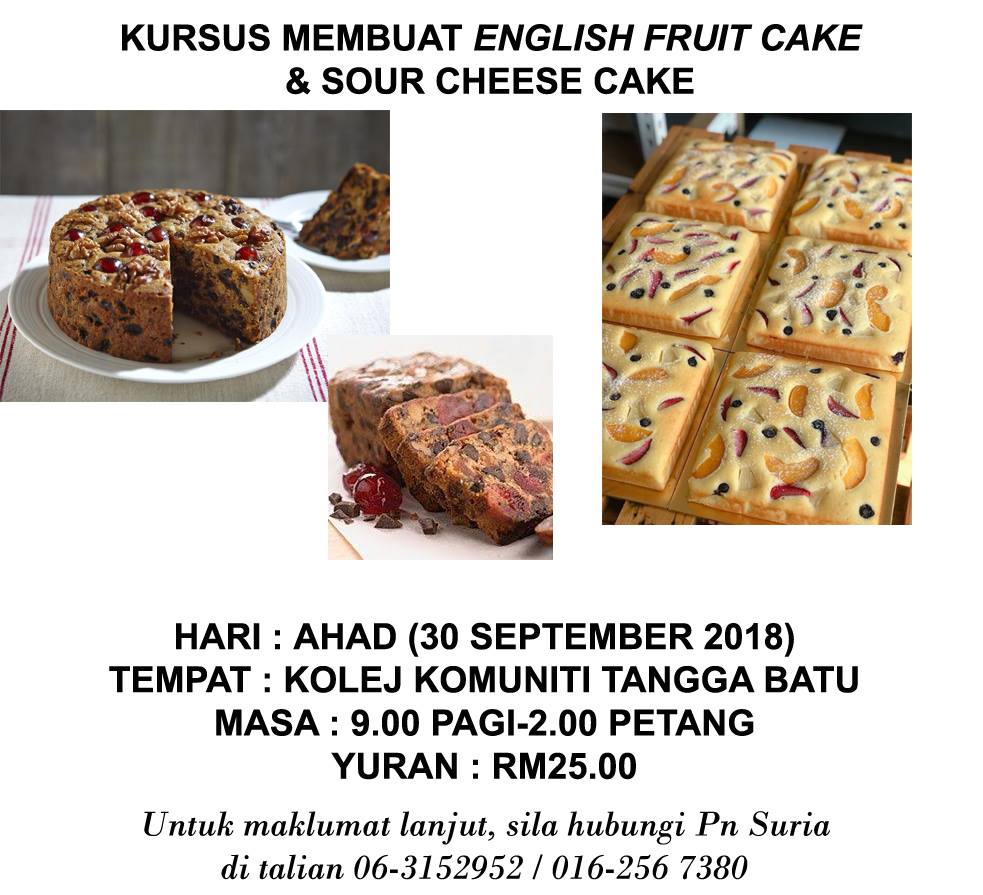 KURSUS MEMBUAT ENGLISH FRUIT CAKE
& SOUR CHEESE CAKE

HARI : AHAD (30 SEPTEMBER 2018)
TEMPAT : KOLEJ KOMUNITI TANGGA BATU
MASA : 9.00 PAGI-2.00 PETANG
YURAN : RM25.00

Untuk maklumat lanjut, sila hubungi Pn Suria di talian 06-3152952 / 016-256 7380